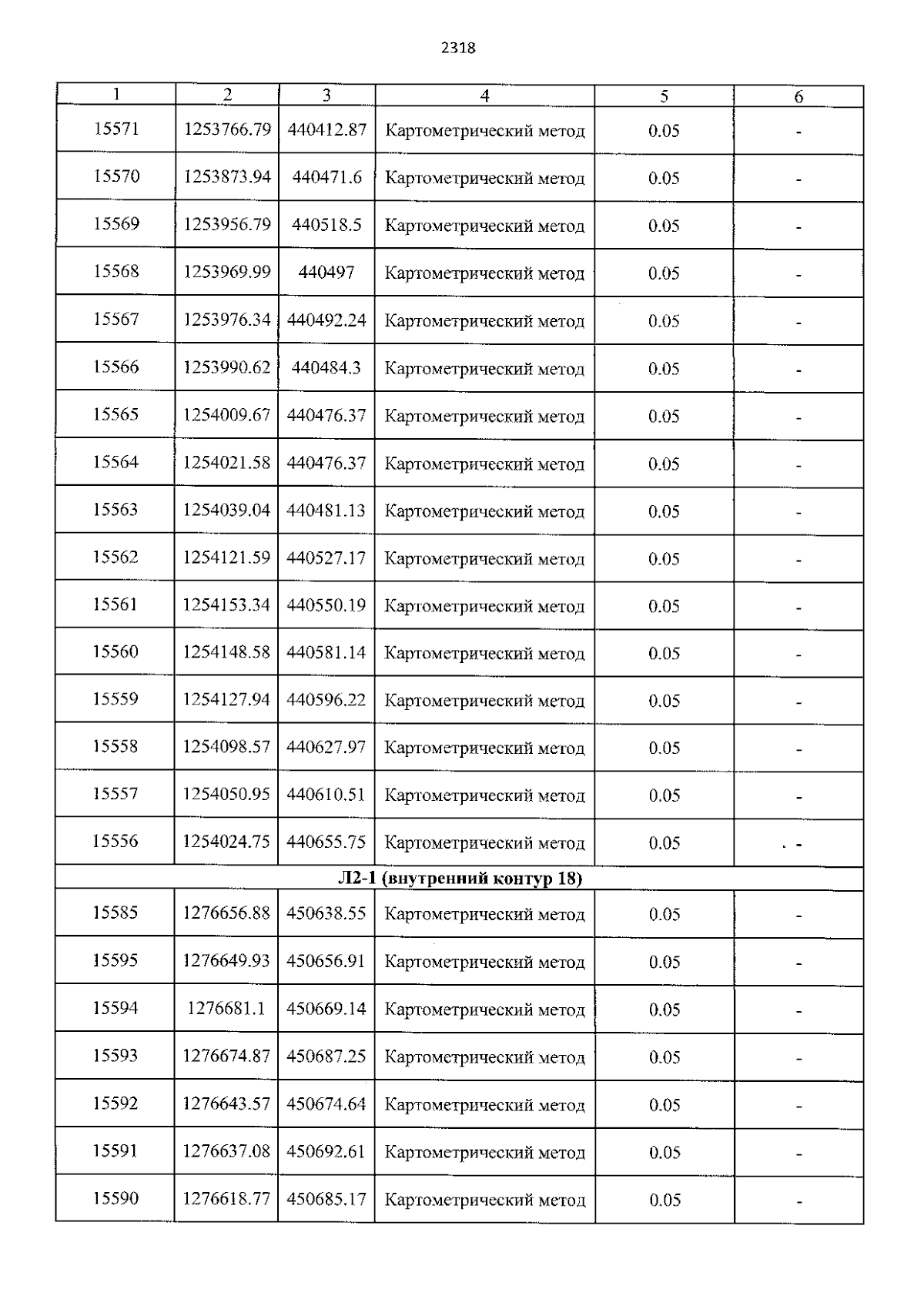 2318

| 1 | 2 | 3 | 4 | 5 | 6 |
|---|---|---|---|---|---|
| 15571 | 1253766.79 | 440412.87 | Картометрический метод | 0.05 | - |
| 15570 | 1253873.94 | 440471.6 | Картометрический метод | 0.05 | - |
| 15569 | 1253956.79 | 440518.5 | Картометрический метод | 0.05 | - |
| 15568 | 1253969.99 | 440497 | Картометрический метод | 0.05 | - |
| 15567 | 1253976.34 | 440492.24 | Картометрический метод | 0.05 | - |
| 15566 | 1253990.62 | 440484.3 | Картометрический метод | 0.05 | - |
| 15565 | 1254009.67 | 440476.37 | Картометрический метод | 0.05 | - |
| 15564 | 1254021.58 | 440476.37 | Картометрический метод | 0.05 | - |
| 15563 | 1254039.04 | 440481.13 | Картометрический метод | 0.05 | - |
| 15562 | 1254121.59 | 440527.17 | Картометрический метод | 0.05 | - |
| 15561 | 1254153.34 | 440550.19 | Картометрический метод | 0.05 | - |
| 15560 | 1254148.58 | 440581.14 | Картометрический метод | 0.05 | - |
| 15559 | 1254127.94 | 440596.22 | Картометрический метод | 0.05 | - |
| 15558 | 1254098.57 | 440627.97 | Картометрический метод | 0.05 | - |
| 15557 | 1254050.95 | 440610.51 | Картометрический метод | 0.05 | - |
| 15556 | 1254024.75 | 440655.75 | Картометрический метод | 0.05 | - |
| Л2-1 (внутренний контур 18) | | | | | |
| 15585 | 1276656.88 | 450638.55 | Картометрический метод | 0.05 | - |
| 15595 | 1276649.93 | 450656.91 | Картометрический метод | 0.05 | - |
| 15594 | 1276681.1 | 450669.14 | Картометрический метод | 0.05 | - |
| 15593 | 1276674.87 | 450687.25 | Картометрический метод | 0.05 | - |
| 15592 | 1276643.57 | 450674.64 | Картометрический метод | 0.05 | - |
| 15591 | 1276637.08 | 450692.61 | Картометрический метод | 0.05 | - |
| 15590 | 1276618.77 | 450685.17 | Картометрический метод | 0.05 | - |